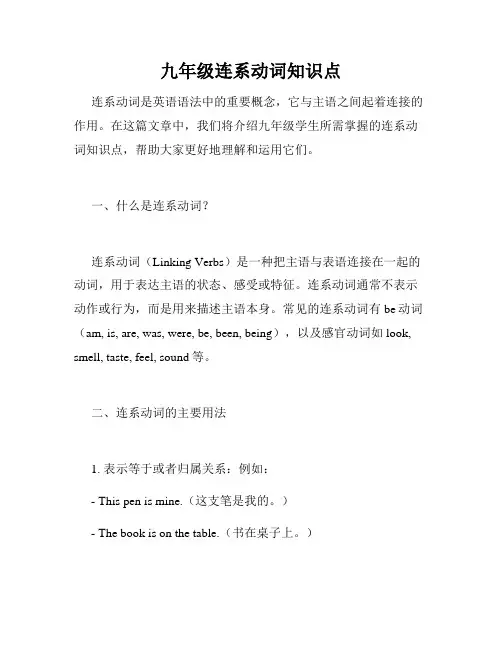 九年级连系动词知识点

连系动词是英语语法中的重要概念，它与主语之间起着连接的作用。在这篇文章中，我们将介绍九年级学生所需掌握的连系动词知识点，帮助大家更好地理解和运用它们。

一、什么是连系动词？

连系动词（Linking Verbs）是一种把主语与表语连接在一起的动词，用于表达主语的状态、感受或特征。连系动词通常不表示动作或行为，而是用来描述主语本身。常见的连系动词有 be 动词（am, is, are, was, were, be, been, being），以及感官动词如 look, smell, taste, feel, sound 等。

二、连系动词的主要用法

1. 表示等于或者归属关系：例如：

- This pen is mine.（这支笔是我的。）

- The book is on the table.（书在桌子上。）